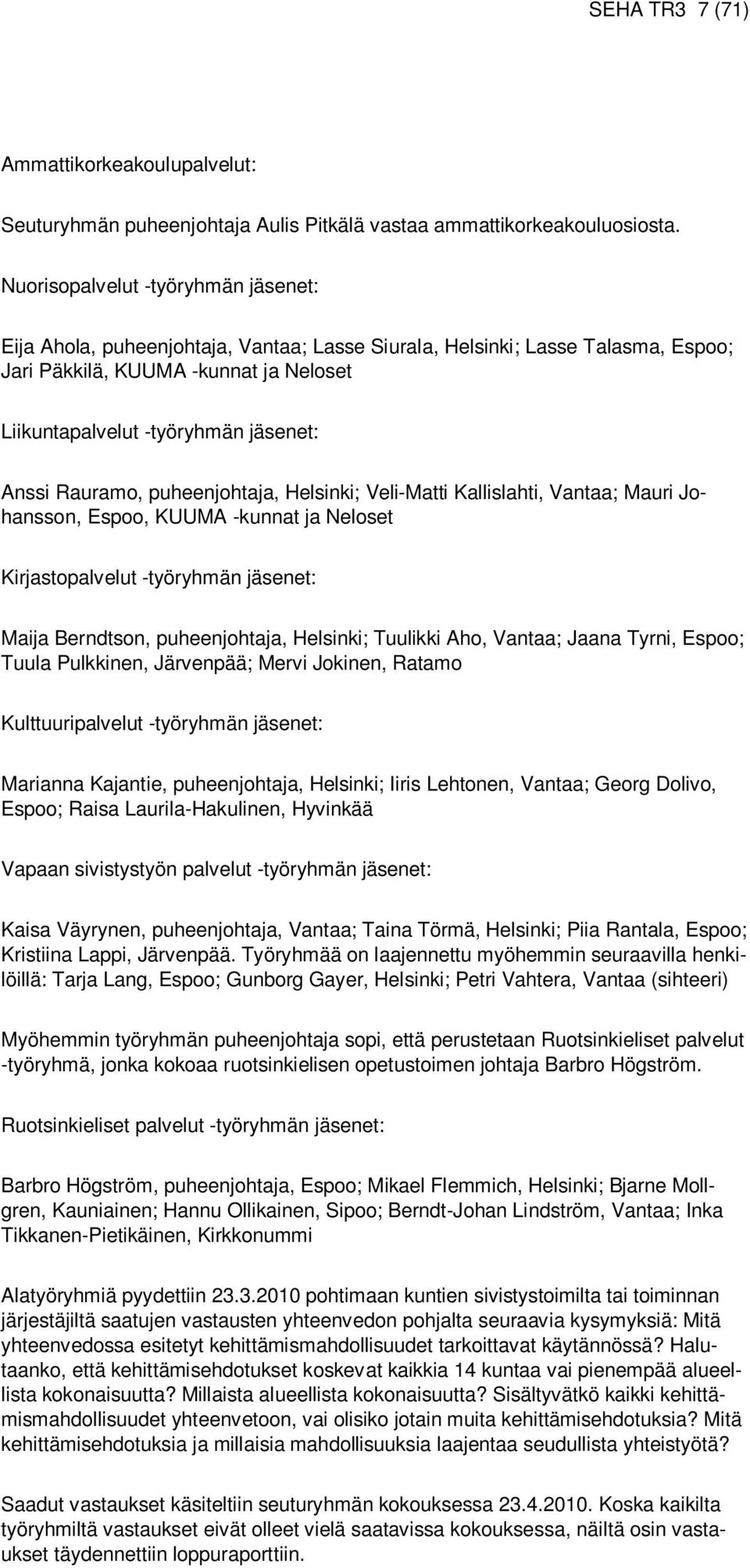 SEHA TR3 7 (71)

Ammattikorkeakoulupalvelut:

Seuturyhmän puheenjohtaja Aulis Pitkälä vastaa ammattikorkeakouluosiosta.

Nuorisopalvelut -työryhmän jäsenet:

Eija Ahola, puheenjohtaja, Vantaa; Lasse Siurala, Helsinki; Lasse Talasma, Espoo; Jari Päkkilä, KUUMA -kunnat ja Neloset

Liikuntapalvelut -työryhmän jäsenet:

Anssi Rauramo, puheenjohtaja, Helsinki; Veli-Matti Kallislahti, Vantaa; Mauri Johansson, Espoo, KUUMA -kunnat ja Neloset

Kirjastopalvelut -työryhmän jäsenet:

Maija Berndtson, puheenjohtaja, Helsinki; Tuulikki Aho, Vantaa; Jaana Tyrni, Espoo; Tuula Pulkkinen, Järvenpää; Mervi Jokinen, Ratamo

Kulttuuripalvelut -työryhmän jäsenet:

Marianna Kajantie, puheenjohtaja, Helsinki; Iiris Lehtonen, Vantaa; Georg Dolivo, Espoo; Raisa Laurila-Hakulinen, Hyvinkää

Vapaan sivistystyön palvelut -työryhmän jäsenet:

Kaisa Väyrynen, puheenjohtaja, Vantaa; Taina Törmä, Helsinki; Piia Rantala, Espoo; Kristiina Lappi, Järvenpää. Työryhmää on laajennettu myöhemmin seuraavilla henkilöillä: Tarja Lang, Espoo; Gunborg Gayer, Helsinki; Petri Vahtera, Vantaa (sihteeri)

Myöhemmin työryhmän puheenjohtaja sopi, että perustetaan Ruotsinkieliset palvelut -työryhmä, jonka kokoaa ruotsinkielisen opetustoimen johtaja Barbro Högström.

Ruotsinkieliset palvelut -työryhmän jäsenet:

Barbro Högström, puheenjohtaja, Espoo; Mikael Flemmich, Helsinki; Bjarne Mollgren, Kauniainen; Hannu Ollikainen, Sipoo; Berndt-Johan Lindström, Vantaa; Inka Tikkanen-Pietikäinen, Kirkkonummi

Alatyöryhmiä pyydettiin 23.3.2010 pohtimaan kuntien sivistystoimilta tai toiminnan järjestäjiltä saatujen vastausten yhteenvedon pohjalta seuraavia kysymyksiä: Mitä yhteenvedossa esitetyt kehittämismahdollisuudet tarkoittavat käytännössä? Halutaanko, että kehittämisehdotukset koskevat kaikkia 14 kuntaa vai pienempää alueellista kokonaisuutta? Millaista alueellista kokonaisuutta? Sisältyvätkö kaikki kehittämismahdollisuudet yhteenvetoon, vai olisiko jotain muita kehittämisehdotuksia? Mitä kehittämisehdotuksia ja millaisia mahdollisuuksia laajentaa seudullista yhteistyötä?

Saadut vastaukset käsiteltiin seuturyhmän kokouksessa 23.4.2010. Koska kaikilta työryhmiltä vastaukset eivät olleet vielä saatavissa kokouksessa, näiltä osin vastaukset täydennettiin loppuraporttiin.